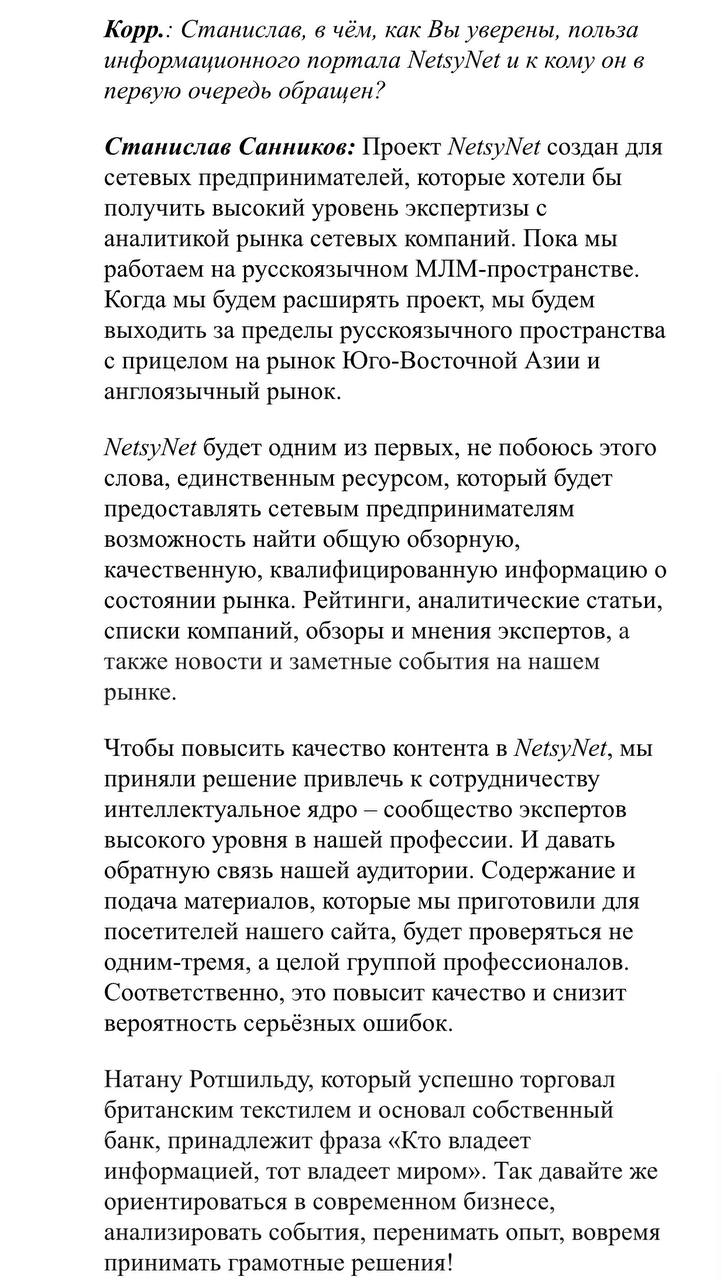 Корр.: Станислав, в чём, как Вы уверены, польза информационного портала NetsyNet и к кому он в первую очередь обращен?

Станислав Санников: Проект NetsyNet создан для сетевых предпринимателей, которые хотели бы получить высокий уровень экспертизы с аналитикой рынка сетевых компаний. Пока мы работаем на русскоязычном МЛМ-пространстве. Когда мы будем расширять проект, мы будем выходить за пределы русскоязычного пространства с прицелом на рынок Юго-Восточной Азии и англоязычный рынок.

NetsyNet будет одним из первых, не побоюсь этого слова, единственным ресурсом, который будет предоставлять сетевым предпринимателям возможность найти общую обзорную, качественную, квалифицированную информацию о состоянии рынка. Рейтинги, аналитические статьи, списки компаний, обзоры и мнения экспертов, а также новости и заметные события на нашем рынке.

Чтобы повысить качество контента в NetsyNet, мы приняли решение привлечь к сотрудничеству интеллектуальное ядро – сообщество экспертов высокого уровня в нашей профессии. И давать обратную связь нашей аудитории. Содержание и подача материалов, которые мы приготовили для посетителей нашего сайта, будет проверяться не одним-тремя, а целой группой профессионалов. Соответственно, это повысит качество и снизит вероятность серьёзных ошибок.

Натану Ротшильду, который успешно торговал британским текстилем и основал собственный банк, принадлежит фраза «Кто владеет информацией, тот владеет миром». Так давайте же ориентироваться в современном бизнесе, анализировать события, перенимать опыт, вовремя принимать грамотные решения!